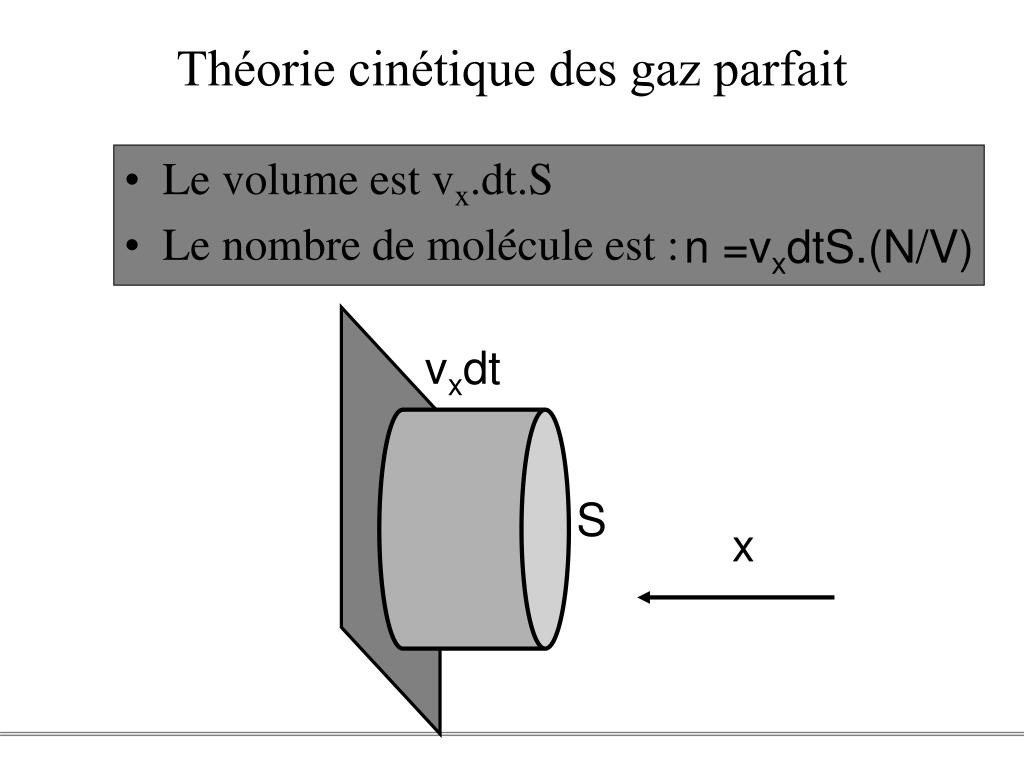 Théorie cinétique des gaz parfait

• Le volume est $v_x$.dt.S
• Le nombre de molécule est : $n = v_x dtS.(N/V)$

$v_x dt$

S

x